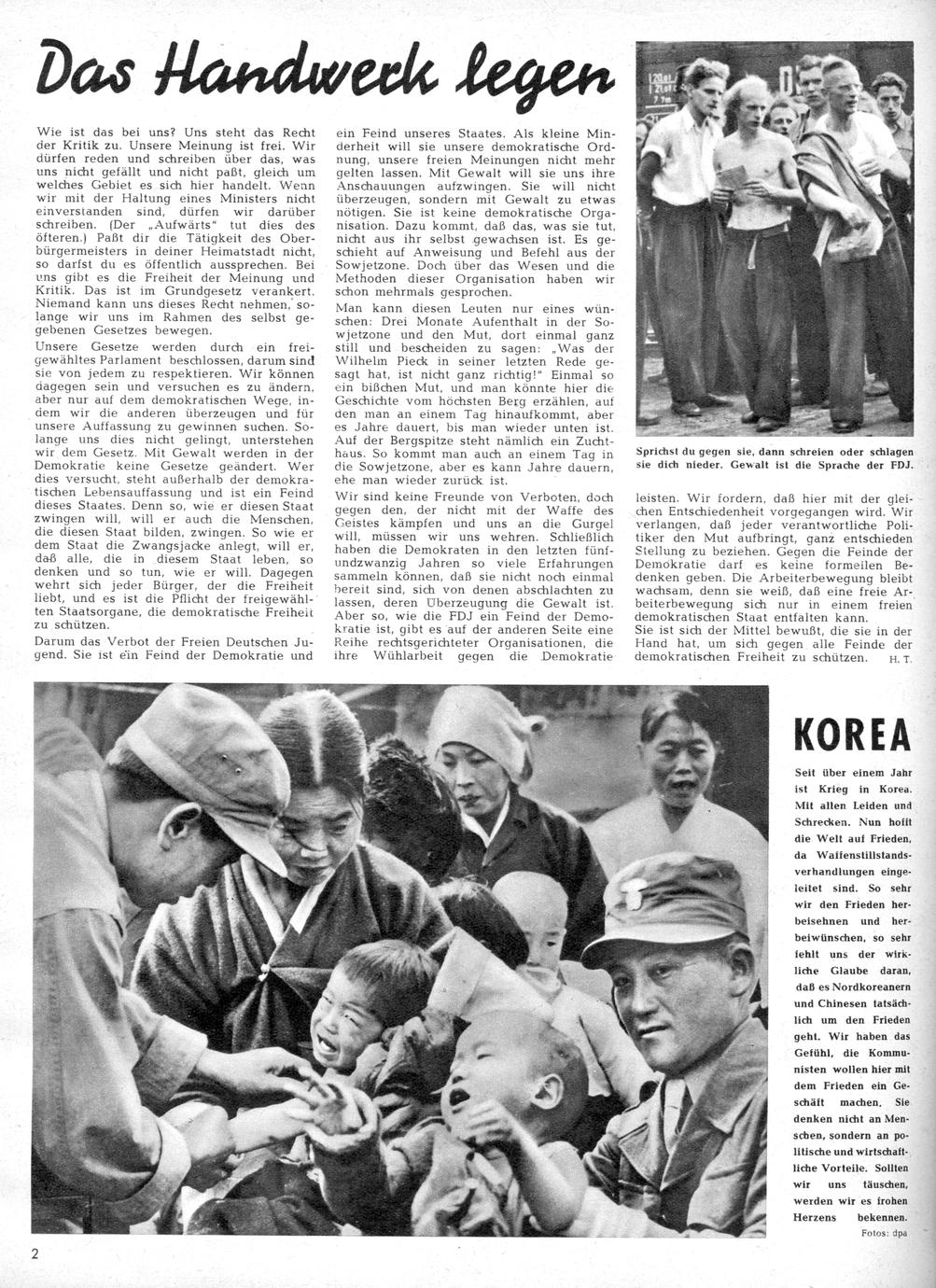 Das Handwerk legen

Wie ist das bei uns? Uns steht das Recht der Kritik zu. Unsere Meinung ist frei. Wir dürfen reden und schreiben über das, was uns nicht gefällt und nicht paßt, gleich um welches Gebiet es sich hier handelt. Wenn wir mit der Haltung eines Ministers nicht einverstanden sind, dürfen wir darüber schreiben. (Der „Aufwärts" tut dies des öfteren.) Paßt dir die Tätigkeit des Oberbürgermeisters in deiner Heimatstadt nicht, so darfst du es öffentlich aussprechen. Bei uns gibt es die Freiheit der Meinung und Kritik. Das ist im Grundgesetz verankert. Niemand kann uns dieses Recht nehmen, solange wir uns im Rahmen des selbst gegebenen Gesetzes bewegen.

Unsere Gesetze werden durch ein freigewähltes Parlament beschlossen, darum sind sie von jedem zu respektieren. Wir können dagegen sein und versuchen es zu ändern, aber nur auf dem demokratischen Wege, indem wir die anderen überzeugen und für unsere Auffassung zu gewinnen suchen. Solange uns dies nicht gelingt, unterstehen wir dem Gesetz. Mit Gewalt werden in der Demokratie keine Gesetze geändert. Wer dies versucht, steht außerhalb der demokratischen Lebensauffassung und ist ein Feind dieses Staates. Denn so, wie er diesen Staat zwingen will, will er auch die Menschen, die diesen Staat bilden, zwingen. So wie er dem Staat die Zwangsjacke anlegt, will er, daß alle, die in diesem Staat leben, so denken und so tun, wie er will. Dagegen wehrt sich jeder Bürger, der die Freiheit liebt, und es ist die Pflicht der freigewählten Staatsorgane, die demokratische Freiheit zu schützen.

Darum das Verbot der Freien Deutschen Jugend. Sie ist ein Feind der Demokratie und ein Feind unseres Staates. Als kleine Minderheit will sie unsere demokratische Ordnung, unsere freien Meinungen nicht mehr gelten lassen. Mit Gewalt will sie uns ihre Anschauungen aufzwingen. Sie will nicht überzeugen, sondern mit Gewalt zu etwas nötigen. Sie ist keine demokratische Organisation. Dazu kommt, daß das, was sie tut, nicht aus ihr selbst gewachsen ist. Es geschieht auf Anweisung und Befehl aus der Sowjetzone. Doch über das Wesen und die Methoden dieser Organisation haben wir schon mehrmals gesprochen.

Man kann diesen Leuten nur eines wünschen: Drei Monate Aufenthalt in der Sowjetzone und den Mut, dort einmal ganz still und bescheiden zu sagen: „Was der Wilhelm Pieck in seiner letzten Rede gesagt hat, ist nicht ganz richtig!" Einmal so ein bißchen Mut, und man könnte hier die Geschichte vom höchsten Berg erzählen, auf den man an einem Tag hinaufkommt, aber es Jahre dauert, bis man wieder unten ist. Auf der Bergspitze steht nämlich ein Zuchthaus. So kommt man auch an einem Tag in die Sowjetzone, aber es kann Jahre dauern, ehe man wieder zurück ist.

Wir sind keine Freunde von Verboten, doch gegen den, der nicht mit der Waffe des Geistes kämpfen und uns an die Gurgel will, müssen wir uns wehren. Schließlich haben die Demokraten in den letzten fünfundzwanzig Jahren so viele Erfahrungen sammeln können, daß sie nicht noch einmal bereit sind, sich von denen abschlachten zu lassen, deren Überzeugung die Gewalt ist. Aber so, wie die FDJ ein Feind der Demokratie ist, gibt es auf der anderen Seite eine Reihe rechtsgerichteter Organisationen, die ihre Wühlarbeit gegen die Demokratie leisten. Wir fordern, daß hier mit der gleichen Entschiedenheit vorgegangen wird. Wir verlangen, daß jeder verantwortliche Politiker den Mut aufbringt, ganz entschieden Stellung zu beziehen. Gegen die Feinde der Demokratie darf es keine formellen Bedenken geben. Die Arbeiterbewegung bleibt wachsam, denn sie weiß, daß eine freie Arbeiterbewegung sich nur in einem freien demokratischen Staat entfalten kann.
Sie ist sich der Mittel bewußt, die sie in der Hand hat, um sich gegen alle Feinde der demokratischen Freiheit zu schützen. H. T.

Sprichst du gegen sie, dann schreien oder schlagen sie dich nieder. Gewalt ist die Sprache der FDJ.

KOREA

Seit über einem Jahr ist Krieg in Korea. Mit allen Leiden und Schrecken. Nun hofft die Welt auf Frieden, da Waffenstillstandsverhandlungen eingeleitet sind. So sehr wir den Frieden herbeisehnen und herbeiwünschen, so sehr fehlt uns der wirkliche Glaube daran, daß es Nordkoreanern und Chinesen tatsächlich um den Frieden geht. Wir haben das Gefühl, die Kommunisten wollen hier mit dem Frieden ein Geschäft machen. Sie denken nicht an Menschen, sondern an politische und wirtschaftliche Vorteile. Sollten wir uns täuschen, werden wir es frohen Herzens bekennen.

Fotos: dpa

2